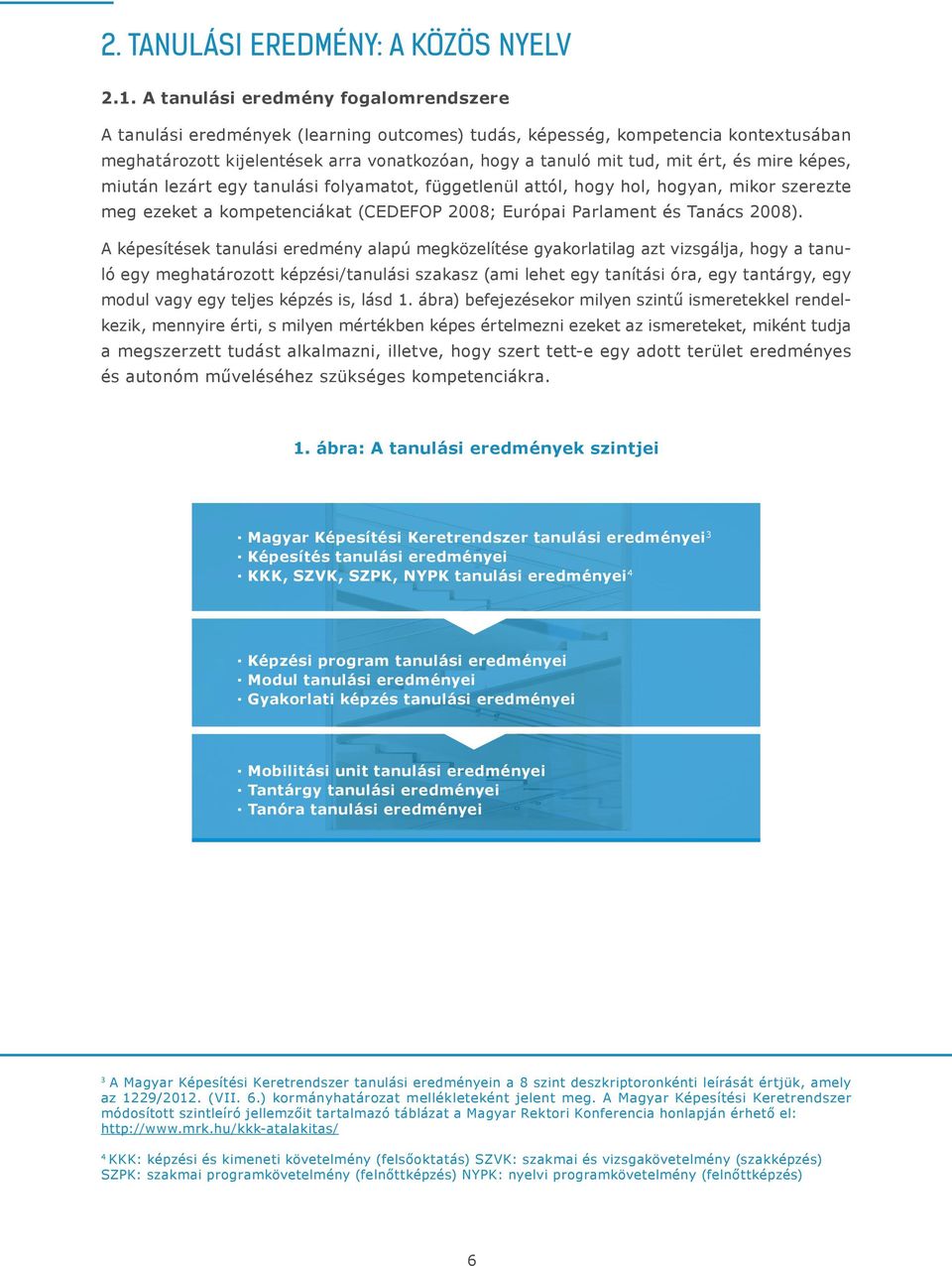 2. TANULÁSI EREDMÉNY: A KÖZÖS NYELV

2.1. A tanulási eredmény fogalomrendszere

A tanulási eredmények (learning outcomes) tudás, képesség, kompetencia kontextusában meghatározott kijelentések arra vonatkozóan, hogy a tanuló mit tud, mit ért, és mire képes, miután lezárt egy tanulási folyamatot, függetlenül attól, hogy hol, hogyan, mikor szerezte meg ezeket a kompetenciákat (CEDEFOP 2008; Európai Parlament és Tanács 2008).

A képesítések tanulási eredmény alapú megközelítése gyakorlatilag azt vizsgálja, hogy a tanuló egy meghatározott képzési/tanulási szakasz (ami lehet egy tanítási óra, egy tantárgy, egy modul vagy egy teljes képzés is, lásd 1. ábra) befejezésekor milyen szintű ismeretekkel rendelkezik, mennyire érti, s milyen mértékben képes értelmezni ezeket az ismereteket, miként tudja a megszerzett tudást alkalmazni, illetve, hogy szert tett-e egy adott terület eredményes és autonóm műveléséhez szükséges kompetenciákra.

1. ábra: A tanulási eredmények szintjei

· Magyar Képesítési Keretrendszer tanulási eredményei$^3$
· Képesítés tanulási eredményei
· KKK, SZVK, SZPK, NYPK tanulási eredményei$^4$

· Képzési program tanulási eredményei
· Modul tanulási eredményei
· Gyakorlati képzés tanulási eredményei

· Mobilitási unit tanulási eredményei
· Tantárgy tanulási eredményei
· Tanóra tanulási eredményei

$^3$ A Magyar Képesítési Keretrendszer tanulási eredményein a 8 szint deszkriptoronkénti leírását értjük, amely az 1229/2012. (VII. 6.) kormányhatározat mellékleteként jelent meg. A Magyar Képesítési Keretrendszer módosított szintleíró jellemzőit tartalmazó táblázat a Magyar Rektori Konferencia honlapján érhető el: http://www.mrk.hu/kkk-atalakitas/

$^4$ KKK: képzési és kimeneti követelmény (felsőoktatás) SZVK: szakmai és vizsgakövetelmény (szakképzés) SZPK: szakmai programkövetelmény (felnőttképzés) NYPK: nyelvi programkövetelmény (felnőttképzés)

6